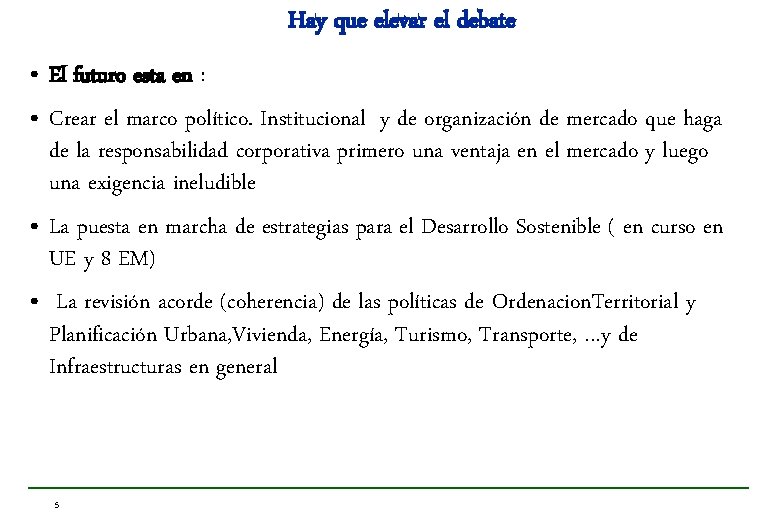 Hay que elevar el debate

• El futuro esta en :

• Crear el marco político. Institucional y de organización de mercado que haga de la responsabilidad corporativa primero una ventaja en el mercado y luego una exigencia ineludible

• La puesta en marcha de estrategias para el Desarrollo Sostenible ( en curso en UE y 8 EM)

• La revisión acorde (coherencia) de las políticas de OrdenacionTerritorial y Planificación Urbana,Vivienda, Energía, Turismo, Transporte, ...y de Infraestructuras en general

5